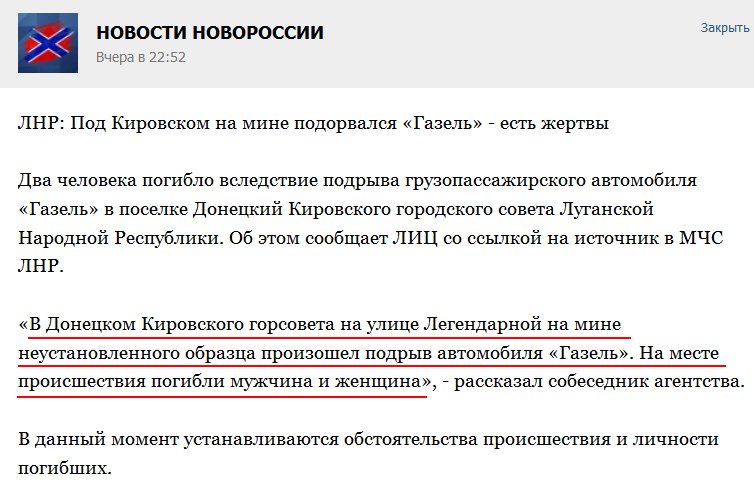 НОВОСТИ НОВОРОССИИ
Вчера в 22:52

Закрыть

ЛНР: Под Кировском на мине подорвался «Газель» - есть жертвы

Два человека погибло вследствие подрыва грузопассажирского автомобиля «Газель» в поселке Донецкий Кировского городского совета Луганской Народной Республики. Об этом сообщает ЛИЦ со ссылкой на источник в МЧС ЛНР.

«В Донецком Кировского горсовета на улице Легендарной на мине неустановленного образца произошел подрыв автомобиля «Газель». На месте происшествия погибли мужчина и женщина», - рассказал собеседник агентства.

В данный момент устанавливаются обстоятельства происшествия и личности погибших.